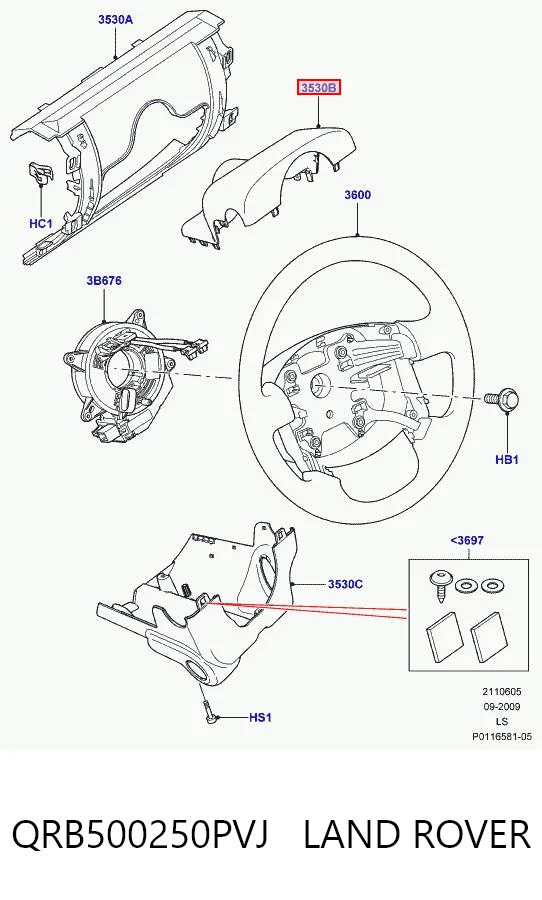 3530A

3530B

HC1

3600

3B676

HB1

<3697

3530C

HS1

2110605
09-2009
LS
P0116581-05

QRB500250PVJ LAND ROVER